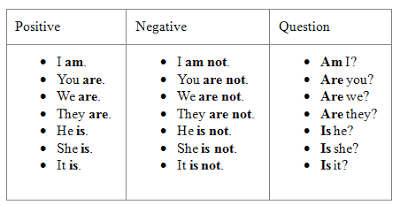 | Positive | Negative | Question |
|---|---|---|
| • I am.<br>• You are.<br>• We are.<br>• They are.<br>• He is.<br>• She is.<br>• It is. | • I am not.<br>• You are not.<br>• We are not.<br>• They are not.<br>• He is not.<br>• She is not.<br>• It is not. | • Am I?<br>• Are you?<br>• Are we?<br>• Are they?<br>• Is he?<br>• Is she?<br>• Is it? |